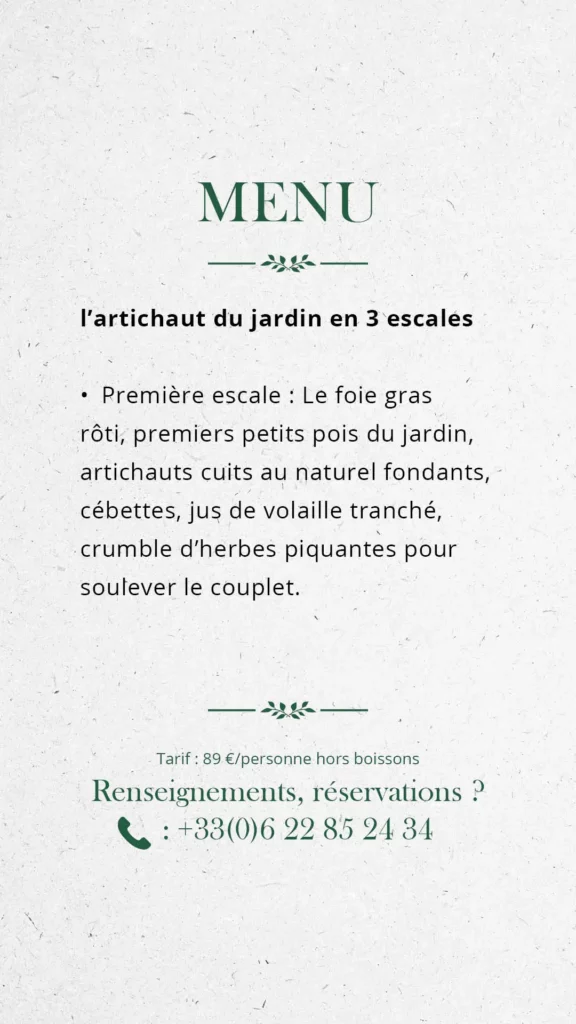 MENU

l’artichaut du jardin en 3 escales

• Première escale : Le foie gras rôti, premiers petits pois du jardin, artichauts cuits au naturel fondants, cébettes, jus de volaille tranché, crumble d’herbes piquantes pour soulever le couplet.

Tarif : 89 €/personne hors boissons

Renseignements, réservations ?

: +33(0)6 22 85 24 34